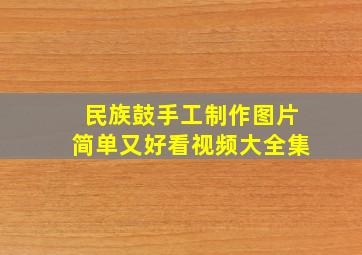 民族鼓手工制作图片
简单又好看视频大全集